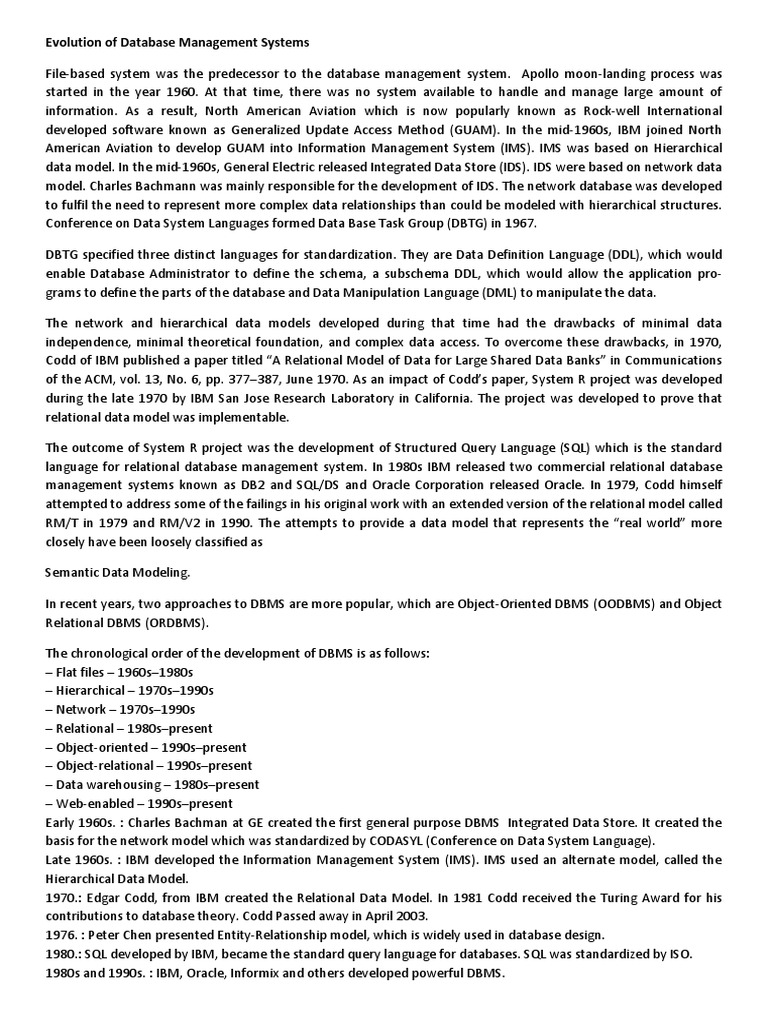 Evolution of Database Management Systems

File-based system was the predecessor to the database management system. Apollo moon-landing process was started in the year 1960. At that time, there was no system available to handle and manage large amount of information. As a result, North American Aviation which is now popularly known as Rock-well International developed software known as Generalized Update Access Method (GUAM). In the mid-1960s, IBM joined North American Aviation to develop GUAM into Information Management System (IMS). IMS was based on Hierarchical data model. In the mid-1960s, General Electric released Integrated Data Store (IDS). IDS were based on network data model. Charles Bachmann was mainly responsible for the development of IDS. The network database was developed to fulfil the need to represent more complex data relationships than could be modeled with hierarchical structures. Conference on Data System Languages formed Data Base Task Group (DBTG) in 1967.

DBTG specified three distinct languages for standardization. They are Data Definition Language (DDL), which would enable Database Administrator to define the schema, a subschema DDL, which would allow the application programs to define the parts of the database and Data Manipulation Language (DML) to manipulate the data.

The network and hierarchical data models developed during that time had the drawbacks of minimal data independence, minimal theoretical foundation, and complex data access. To overcome these drawbacks, in 1970, Codd of IBM published a paper titled “A Relational Model of Data for Large Shared Data Banks” in Communications of the ACM, vol. 13, No. 6, pp. 377–387, June 1970. As an impact of Codd’s paper, System R project was developed during the late 1970 by IBM San Jose Research Laboratory in California. The project was developed to prove that relational data model was implementable.

The outcome of System R project was the development of Structured Query Language (SQL) which is the standard language for relational database management system. In 1980s IBM released two commercial relational database management systems known as DB2 and SQL/DS and Oracle Corporation released Oracle. In 1979, Codd himself attempted to address some of the failings in his original work with an extended version of the relational model called RM/T in 1979 and RM/V2 in 1990. The attempts to provide a data model that represents the “real world” more closely have been loosely classified as

Semantic Data Modeling.

In recent years, two approaches to DBMS are more popular, which are Object-Oriented DBMS (OODBMS) and Object Relational DBMS (ORDBMS).

The chronological order of the development of DBMS is as follows:
– Flat files – 1960s–1980s
– Hierarchical – 1970s–1990s
– Network – 1970s–1990s
– Relational – 1980s–present
– Object-oriented – 1990s–present
– Object-relational – 1990s–present
– Data warehousing – 1980s–present
– Web-enabled – 1990s–present
Early 1960s. : Charles Bachman at GE created the first general purpose DBMS Integrated Data Store. It created the basis for the network model which was standardized by CODASYL (Conference on Data System Language).
Late 1960s. : IBM developed the Information Management System (IMS). IMS used an alternate model, called the Hierarchical Data Model.
1970.: Edgar Codd, from IBM created the Relational Data Model. In 1981 Codd received the Turing Award for his contributions to database theory. Codd Passed away in April 2003.
1976. : Peter Chen presented Entity-Relationship model, which is widely used in database design.
1980.: SQL developed by IBM, became the standard query language for databases. SQL was standardized by ISO.
1980s and 1990s. : IBM, Oracle, Informix and others developed powerful DBMS.